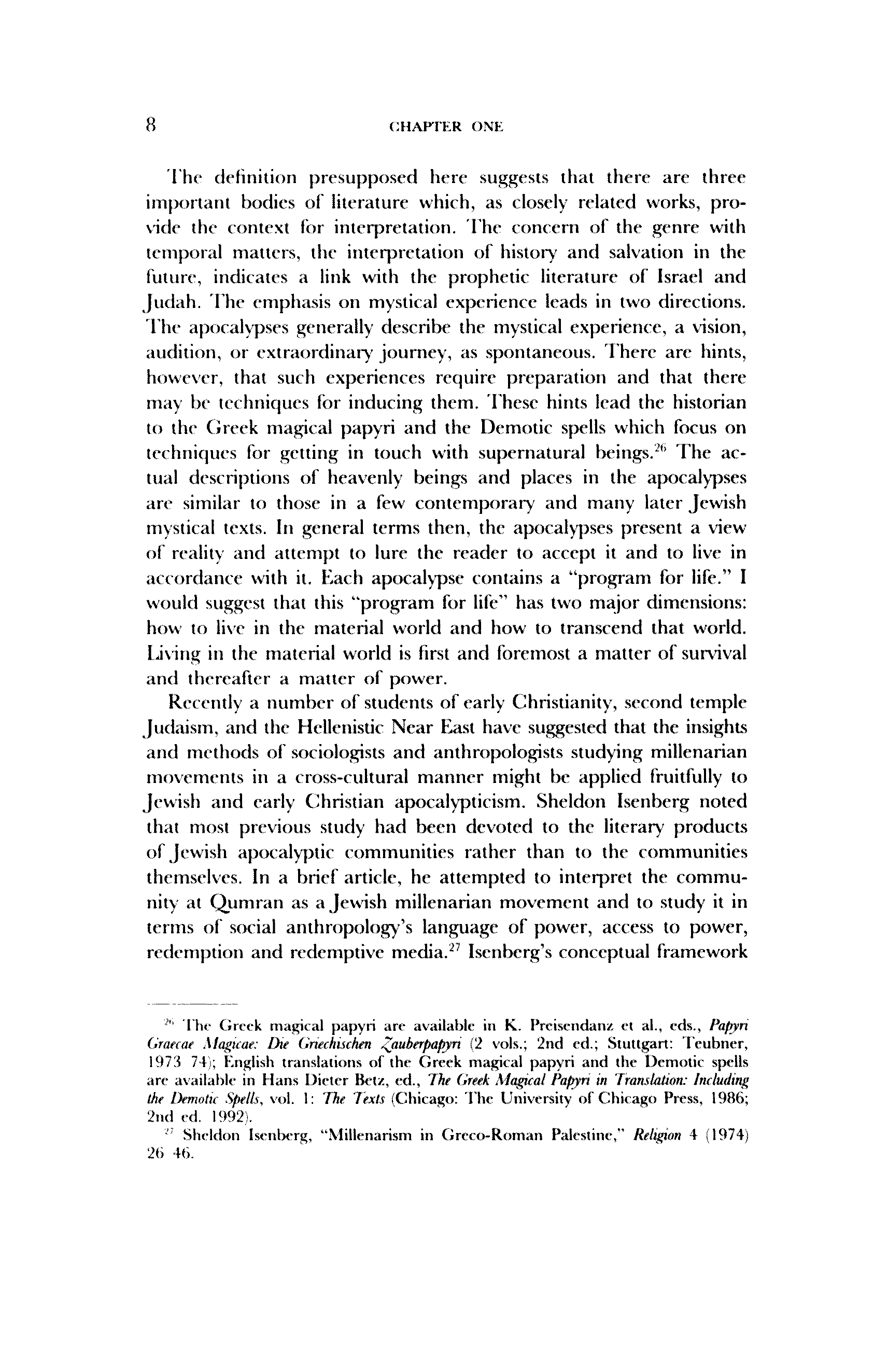 8 CHAPTER ONE

The definition presupposed here suggests that there are three important bodies of literature which, as closely related works, provide the context for interpretation. The concern of the genre with temporal matters, the interpretation of history and salvation in the future, indicates a link with the prophetic literature of Israel and Judah. The emphasis on mystical experience leads in two directions. The apocalypses generally describe the mystical experience, a vision, audition, or extraordinary journey, as spontaneous. There are hints, however, that such experiences require preparation and that there may be techniques for inducing them. These hints lead the historian to the Greek magical papyri and the Demotic spells which focus on techniques for getting in touch with supernatural beings.$^{26}$ The actual descriptions of heavenly beings and places in the apocalypses are similar to those in a few contemporary and many later Jewish mystical texts. In general terms then, the apocalypses present a view of reality and attempt to lure the reader to accept it and to live in accordance with it. Each apocalypse contains a "program for life." I would suggest that this "program for life" has two major dimensions: how to live in the material world and how to transcend that world. Living in the material world is first and foremost a matter of survival and thereafter a matter of power.

Recently a number of students of early Christianity, second temple Judaism, and the Hellenistic Near East have suggested that the insights and methods of sociologists and anthropologists studying millenarian movements in a cross-cultural manner might be applied fruitfully to Jewish and early Christian apocalypticism. Sheldon Isenberg noted that most previous study had been devoted to the literary products of Jewish apocalyptic communities rather than to the communities themselves. In a brief article, he attempted to interpret the community at Qumran as a Jewish millenarian movement and to study it in terms of social anthropology's language of power, access to power, redemption and redemptive media.$^{27}$ Isenberg's conceptual framework

$^{26}$ The Greek magical papyri are available in K. Preisendanz et al., eds., Papyri Graecae Magicae: Die Griechischen Zauberpapyri (2 vols.; 2nd ed.; Stuttgart: Teubner, 1973 74); English translations of the Greek magical papyri and the Demotic spells are available in Hans Dieter Betz, ed., The Greek Magical Papyri in Translation: Including the Demotic Spells, vol. 1: The Texts (Chicago: The University of Chicago Press, 1986; 2nd ed. 1992).

$^{27}$ Sheldon Isenberg, "Millenarism in Greco-Roman Palestine," Religion 4 (1974) 26 46.